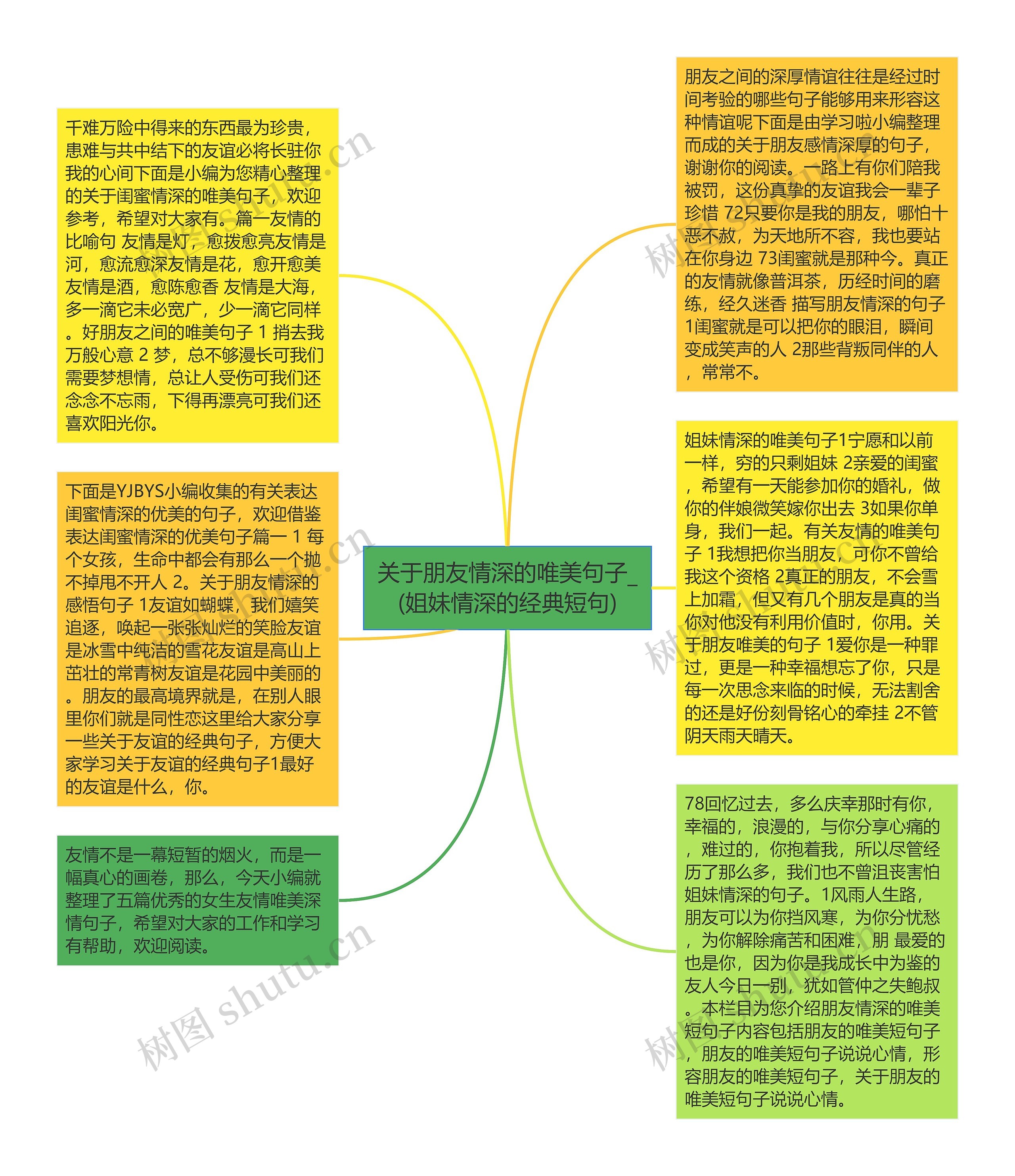 关于朋友情深的唯美句子_(姐妹情深的经典短句)

千难万险中得来的东西最为珍贵，患难与共中结下的友谊必将长驻你我的心间下面是小编为您精心整理的关于闺蜜情深的唯美句子，欢迎参考，希望对大家有。篇一友情的比喻句 友情是灯，愈拨愈亮友情是河，愈流愈深友情是花，愈开愈美友情是酒，愈陈愈香 友情是大海，多一滴它未必宽广，少一滴它同样。好朋友之间的唯美句子 1 捎去我万般心意 2 梦，总不够漫长可我们需要梦想情，总让人受伤可我们还念念不忘雨，下得再漂亮可我们还喜欢阳光你。

下面是YJBYS小编收集的有关表达闺蜜情深的优美的句子，欢迎借鉴表达闺蜜情深的优美句子篇一 1 每个女孩，生命中都会有那么一个抛不掉甩不开人 2。关于朋友情深的感悟句子 1友谊如蝴蝶，我们嬉笑追逐，唤起一张张灿烂的笑脸友谊是冰雪中纯洁的雪花友谊是高山上茁壮的常青树友谊是花园中美丽的。朋友的最高境界就是，在别人眼里你们就是同性恋这里给大家分享一些关于友谊的经典句子，方便大家学习关于友谊的经典句子1最好的友谊是什么，你。

友情不是一幕短暂的烟火，而是一幅真心的画卷，那么，今天小编就整理了五篇优秀的女生友情唯美深情句子，希望对大家的工作和学习有帮助，欢迎阅读。

朋友之间的深厚情谊往往是经过时间考验的哪些句子能够用来形容这种情谊呢下面是由学习啦小编整理而成的关于朋友感情深厚的句子，谢谢你的阅读。一路上有你们陪我被罚，这份真挚的友谊我会一辈子珍惜 72只要你是我的朋友，哪怕十恶不赦，为天地所不容，我也要站在你身边 73闺蜜就是那种今。真正的友情就像普洱茶，历经时间的磨练，经久迷香 描写朋友情深的句子 1闺蜜就是可以把你的眼泪，瞬间变成笑声的人 2那些背叛同伴的人，常常不。

姐妹情深的唯美句子1宁愿和以前一样，穷的只剩姐妹 2亲爱的闺蜜，希望有一天能参加你的婚礼，做你的伴娘微笑嫁你出去 3如果你单身，我们一起。有关友情的唯美句子 1我想把你当朋友，可你不曾给我这个资格 2真正的朋友，不会雪上加霜，但又有几个朋友是真的当你对他没有利用价值时，你用。关于朋友唯美的句子 1爱你是一种罪过，更是一种幸福想忘了你，只是每一次思念来临的时候，无法割舍的还是好份刻骨铭心的牵挂 2不管阴天雨天晴天。

78回忆过去，多么庆幸那时有你，幸福的，浪漫的，与你分享心痛的，难过的，你抱着我，所以尽管经历了那么多，我们也不曾沮丧害怕姐妹情深的句子。1风雨人生路，朋友可以为你挡风寒，为你分忧愁，为你解除痛苦和困难，朋 最爱的也是你，因为你是我成长中为鉴的友人今日一别，犹如管仲之失鲍叔。本栏目为您介绍朋友情深的唯美短句子内容包括朋友的唯美短句子，朋友的唯美短句子说说心情，形容朋友的唯美短句子，关于朋友的唯美短句子说说心情。

树图 shutu.cn